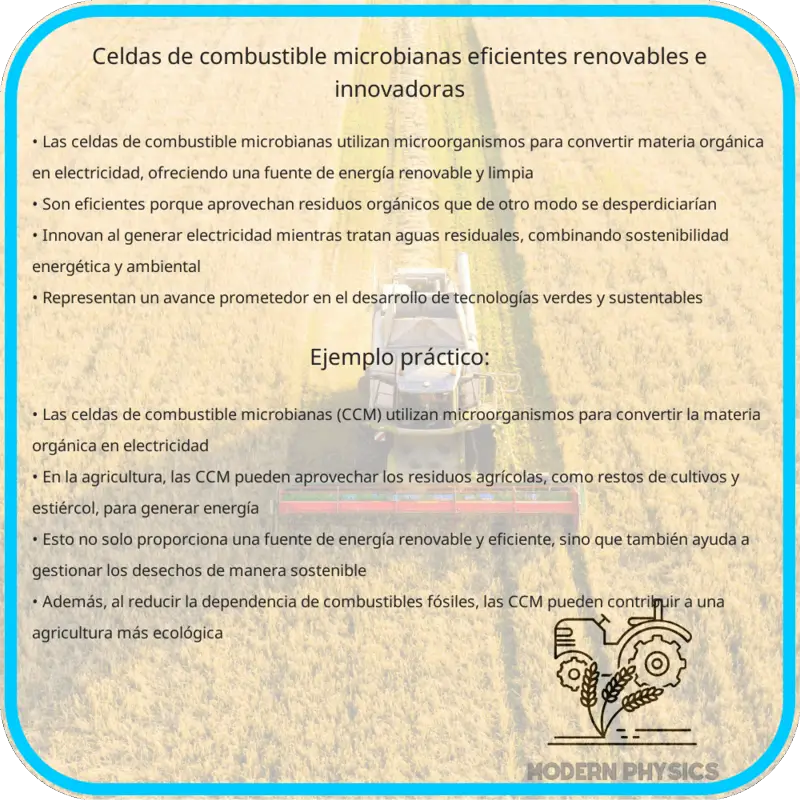 Celdas de combustible microbianas eficientes renovables e innovadoras

• Las celdas de combustible microbianas utilizan microorganismos para convertir materia orgánica en electricidad, ofreciendo una fuente de energía renovable y limpia
• Son eficientes porque aprovechan residuos orgánicos que de otro modo se desperdiciarían
• Innovan al generar electricidad mientras tratan aguas residuales, combinando sostenibilidad energética y ambiental
• Representan un avance prometedor en el desarrollo de tecnologías verdes y sustentables

Ejemplo práctico:

• Las celdas de combustible microbianas (CCM) utilizan microorganismos para convertir la materia orgánica en electricidad
• En la agricultura, las CCM pueden aprovechar los residuos agrícolas, como restos de cultivos y estiércol, para generar energía
• Esto no solo proporciona una fuente de energía renovable y eficiente, sino que también ayuda a gestionar los desechos de manera sostenible
• Además, al reducir la dependencia de combustibles fósiles, las CCM pueden contribuir a una agricultura más ecológica

MODERN PHYSICS